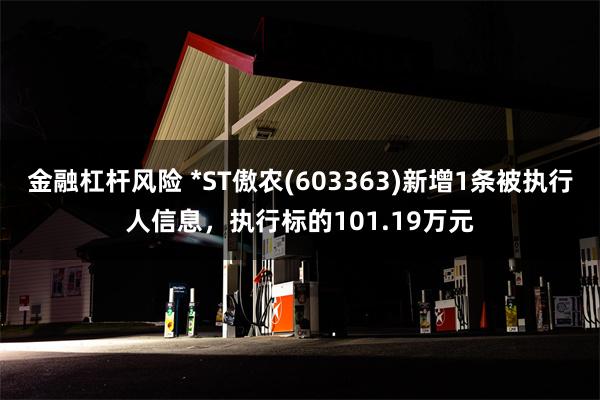 金融杠杆风险 *ST傲农(603363)新增1条被执行人信息，执行标的101.19万元